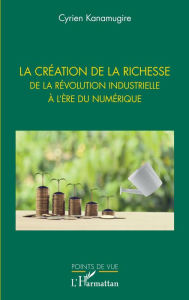 Cyrien Kanamugire

LA CRÉATION DE LA RICHESSE
DE LA RÉVOLUTION INDUSTRIELLE
À L'ÈRE DU NUMÉRIQUE

POINTS DE VUE

L'Harmattan